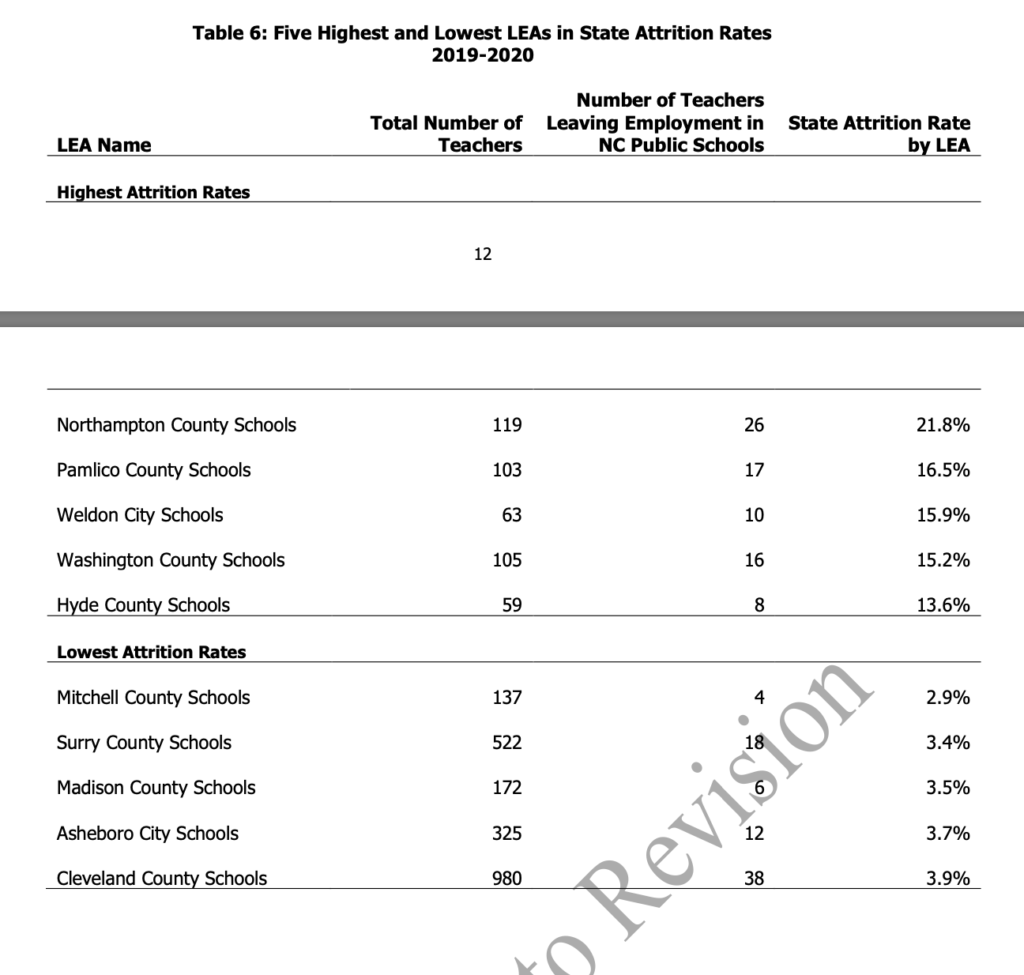 Table 6: Five Highest and Lowest LEAs in State Attrition Rates
2019-2020

| LEA Name | Total Number of Teachers | Number of Teachers Leaving Employment in NC Public Schools | State Attrition Rate by LEA |
|---|---|---|---|
| **Highest Attrition Rates** | | | |

12

| | | | |
|---|---|---|---|
| Northampton County Schools | 119 | 26 | 21.8% |
| Pamlico County Schools | 103 | 17 | 16.5% |
| Weldon City Schools | 63 | 10 | 15.9% |
| Washington County Schools | 105 | 16 | 15.2% |
| Hyde County Schools | 59 | 8 | 13.6% |
| **Lowest Attrition Rates** | | | |
| Mitchell County Schools | 137 | 4 | 2.9% |
| Surry County Schools | 522 | 18 | 3.4% |
| Madison County Schools | 172 | 6 | 3.5% |
| Asheboro City Schools | 325 | 12 | 3.7% |
| Cleveland County Schools | 980 | 38 | 3.9% |

to Revision